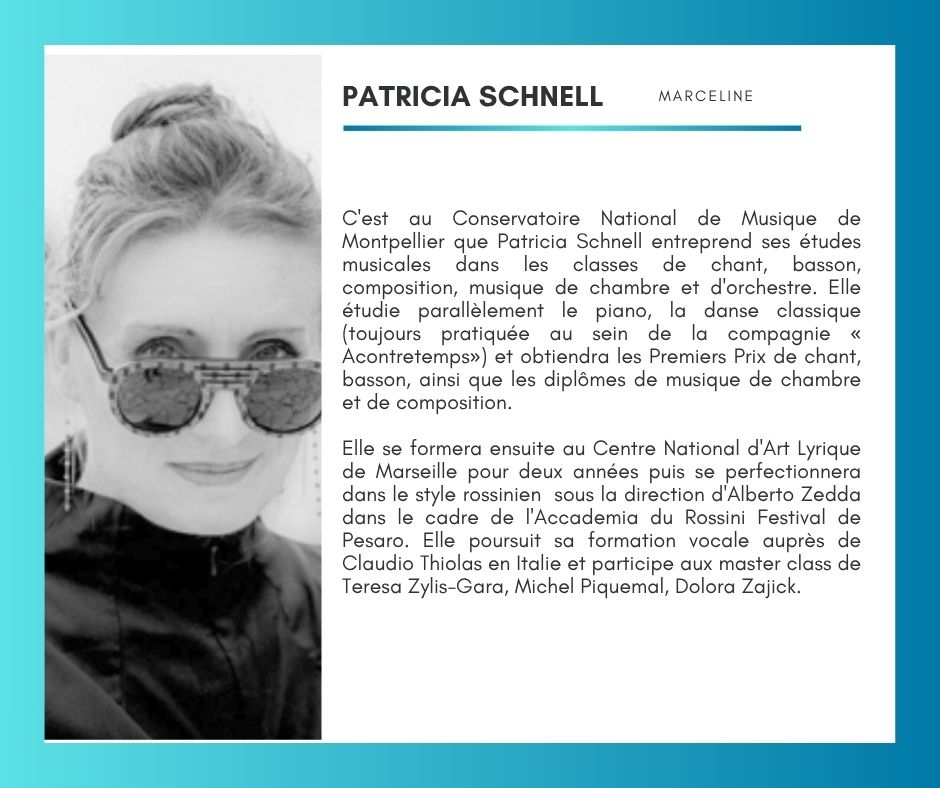 PATRICIA SCHNELL

MARCELINE

C'est au Conservatoire National de Musique de Montpellier que Patricia Schnell entreprend ses études musicales dans les classes de chant, basson, composition, musique de chambre et d'orchestre. Elle étudie parallèlement le piano, la danse classique (toujours pratiquée au sein de la compagnie « Acontretemps») et obtiendra les Premiers Prix de chant, basson, ainsi que les diplômes de musique de chambre et de composition.

Elle se formera ensuite au Centre National d'Art Lyrique de Marseille pour deux années puis se perfectionnera dans le style rossinien sous la direction d'Alberto Zedda dans le cadre de l'Accademia du Rossini Festival de Pesaro. Elle poursuit sa formation vocale auprès de Claudio Thiolas en Italie et participe aux master class de Teresa Zylis-Gara, Michel Piquemal, Dolora Zajick.